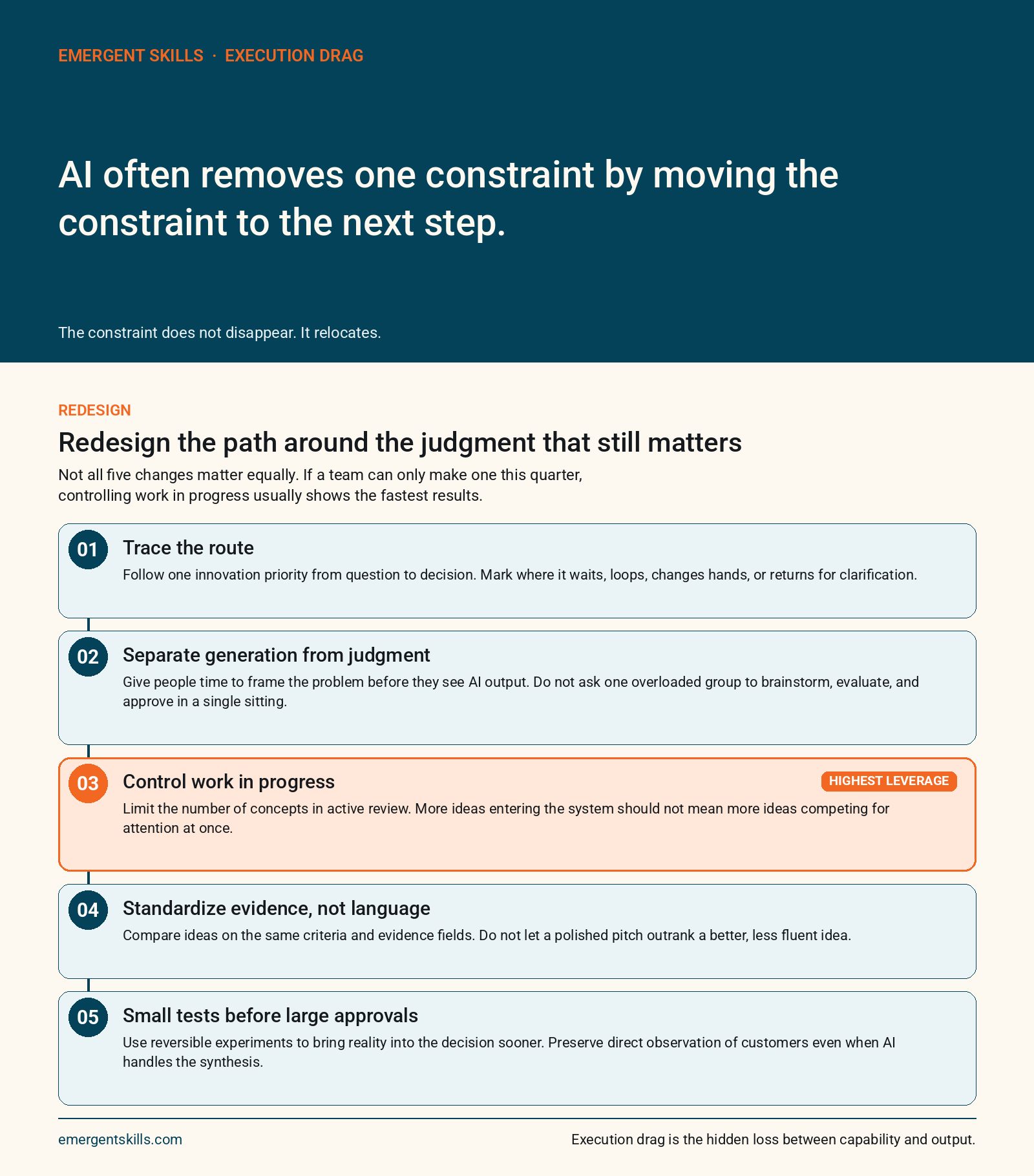 EMERGENT SKILLS · EXECUTION DRAG

AI often removes one constraint by moving the constraint to the next step.

The constraint does not disappear. It relocates.

REDESIGN

Redesign the path around the judgment that still matters

Not all five changes matter equally. If a team can only make one this quarter, controlling work in progress usually shows the fastest results.

01
Trace the route
Follow one innovation priority from question to decision. Mark where it waits, loops, changes hands, or returns for clarification.

02
Separate generation from judgment
Give people time to frame the problem before they see AI output. Do not ask one overloaded group to brainstorm, evaluate, and approve in a single sitting.

03
Control work in progress
HIGHEST LEVERAGE
Limit the number of concepts in active review. More ideas entering the system should not mean more ideas competing for attention at once.

04
Standardize evidence, not language
Compare ideas on the same criteria and evidence fields. Do not let a polished pitch outrank a better, less fluent idea.

05
Small tests before large approvals
Use reversible experiments to bring reality into the decision sooner. Preserve direct observation of customers even when AI handles the synthesis.

emergentskills.com

Execution drag is the hidden loss between capability and output.